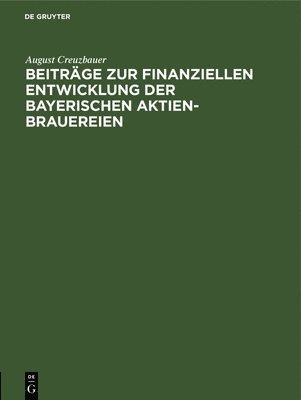 DE GRUYTER

August Creuzbauer

BEITRÄGE ZUR FINANZIELLEN ENTWICKLUNG DER BAYERISCHEN AKTIEN-BRAUEREIEN

DE
G